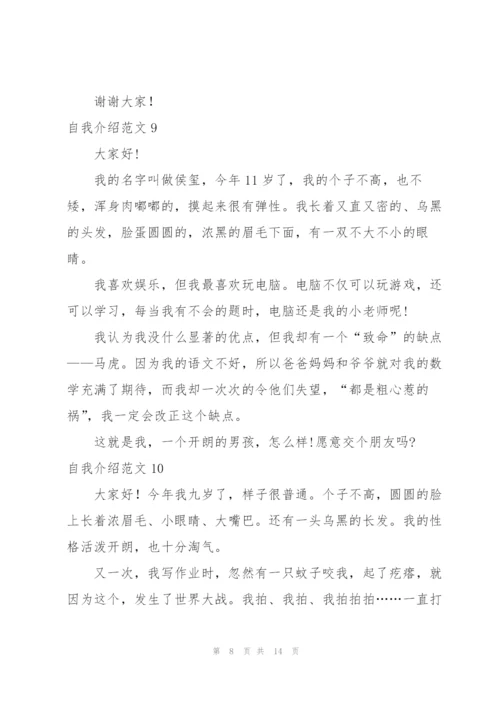 谢谢大家！

自我介绍范文 9

大家好！

我的名字叫做侯玺，今年 11 岁了，我的个子不高，也不矮，浑身肉嘟嘟的，摸起来很有弹性。我长着又直又密的、乌黑的头发，脸蛋圆圆的，浓黑的眉毛下面，有一双不大不小的眼睛。

我喜欢娱乐，但我最喜欢玩电脑。电脑不仅可以玩游戏，还可以学习，每当我有不会的题时，电脑还是我的小老师呢！

我认为我没什么显著的优点，但我却有一个“致命”的缺点——马虎。因为我的语文不好，所以爸爸妈妈和爷爷就对我的数学充满了期待，而我却一次次的令他们失望，“都是粗心惹的祸”，我一定会改正这个缺点。

这就是我，一个开朗的男孩，怎么样!愿意交个朋友吗?

自我介绍范文 10

大家好！今年我九岁了，样子很普通。个子不高，圆圆的脸上长着浓眉毛、小眼睛、大嘴巴。还有一头乌黑的长发。我的性格活泼开朗，也十分淘气。

又一次，我写作业时，忽然有一只蚊子咬我，起了疙瘩，就因为这个，发生了世界大战。我拍、我拍、我拍拍拍……一直打

第 8 页 共 14 页